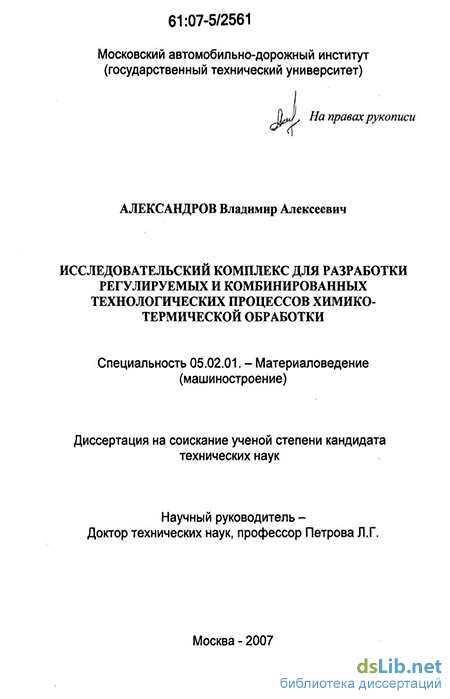 61:07-5/2561

Московский автомобильно-дорожный институт (государственный технический университет)

На правах рукописи

АЛЕКСАНДРОВ Владимир Алексеевич

ИССЛЕДОВАТЕЛЬСКИЙ КОМПЛЕКС ДЛЯ РАЗРАБОТКИ РЕГУЛИРУЕМЫХ И КОМБИНИРОВАННЫХ ТЕХНОЛОГИЧЕСКИХ ПРОЦЕССОВ ХИМИКО-ТЕРМИЧЕСКОЙ ОБРАБОТКИ

Специальность 05.02.01. – Материаловедение (машиностроение)

Диссертация на соискание ученой степени кандидата технических наук

Научный руководитель – Доктор технических наук, профессор Петрова Л.Г.

Москва - 2007

dsLib.net
библиотека диссертаций